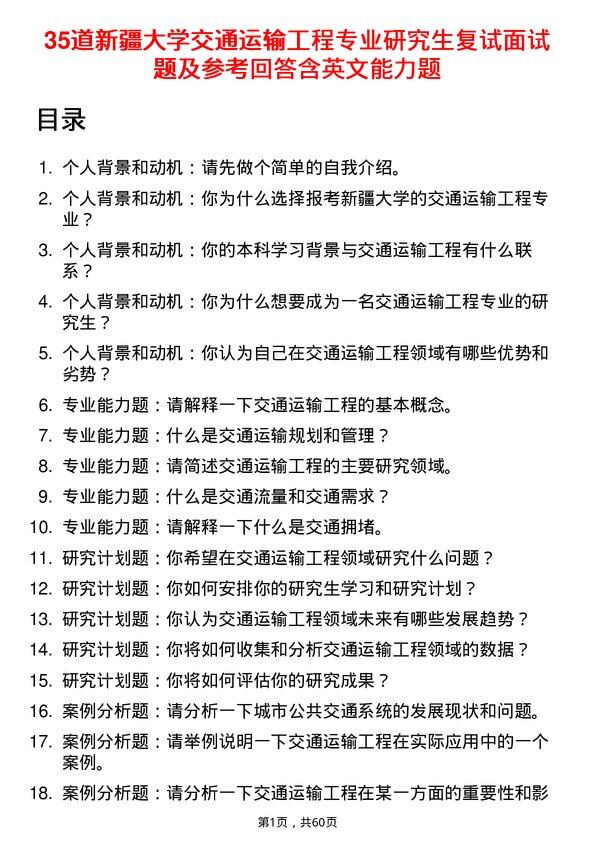 35道新疆大学交通运输工程专业研究生复试面试题及参考回答含英文能力题

目录

1. 个人背景和动机：请先做个简单的自我介绍。
2. 个人背景和动机：你为什么选择报考新疆大学的交通运输工程专业？
3. 个人背景和动机：你的本科学习背景与交通运输工程有什么联系？
4. 个人背景和动机：你为什么想要成为一名交通运输工程专业的研究生？
5. 个人背景和动机：你认为自己在交通运输工程领域有哪些优势和劣势？
6. 专业能力题：请解释一下交通运输工程的基本概念。
7. 专业能力题：什么是交通运输规划和管理？
8. 专业能力题：请简述交通运输工程的主要研究领域。
9. 专业能力题：什么是交通流量和交通需求？
10. 专业能力题：请解释一下什么是交通拥堵。
11. 研究计划题：你希望在交通运输工程领域研究什么问题？
12. 研究计划题：你如何安排你的研究生学习和研究计划？
13. 研究计划题：你认为交通运输工程领域未来有哪些发展趋势？
14. 研究计划题：你将如何收集和分析交通运输工程领域的数据？
15. 研究计划题：你将如何评估你的研究成果？
16. 案例分析题：请分析一下城市公共交通系统的发展现状和问题。
17. 案例分析题：请举例说明一下交通运输工程在实际应用中的一个案例。
18. 案例分析题：请分析一下交通运输工程在某一方面的重要性和影

第1页，共60页